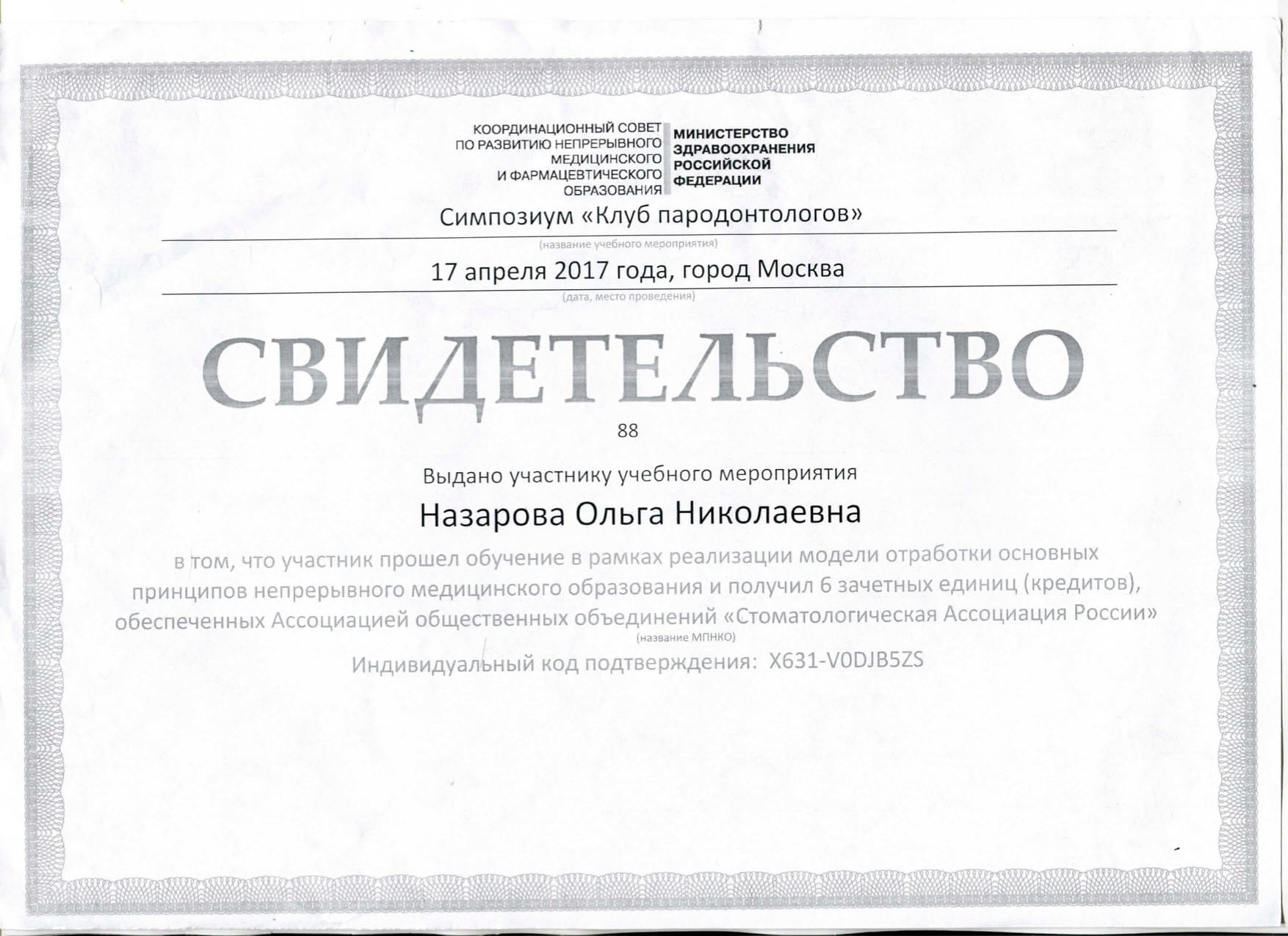 КООРДИНАЦИОННЫЙ СОВЕТ ПО РАЗВИТИЮ НЕПРЕРЫВНОГО МЕДИЦИНСКОГО И ФАРМАЦЕВТИЧЕСКОГО ОБРАЗОВАНИЯ

МИНИСТЕРСТВО ЗДРАВООХРАНЕНИЯ РОССИЙСКОЙ ФЕДЕРАЦИИ

Симпозиум «Клуб пародонтологов»

(название учебного мероприятия)

17 апреля 2017 года, город Москва

(дата, место проведения)

СВИДЕТЕЛЬСТВО

88

Выдано участнику учебного мероприятия

Назарова Ольга Николаевна

в том, что участник прошел обучение в рамках реализации модели отработки основных принципов непрерывного медицинского образования и получил 6 зачетных единиц (кредитов), обеспеченных Ассоциацией общественных объединений «Стоматологическая Ассоциация России»

(название МПНКО)

Индивидуальный код подтверждения: X631-V0DJB5ZS